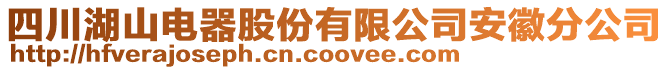 四川湖山电器股份有限公司安徽分公司
http://hfverajoseph.cn.coovee.com